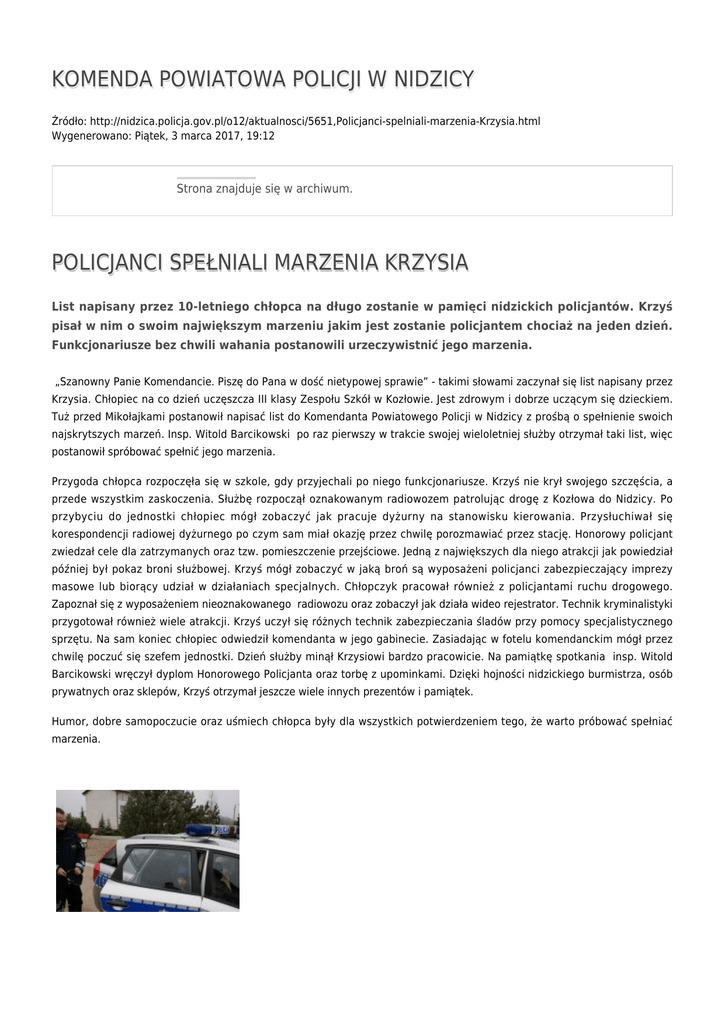 KOMENDA POWIATOWA POLICJI W NIDZICY

Źródło: http://nidzica.policja.gov.pl/o12/aktualnosci/5651,Policjanci-spelniali-marzenia-Krzysia.html
Wygenerowano: Piątek, 3 marca 2017, 19:12

Strona znajduje się w archiwum.

POLICJANCI SPEŁNIALI MARZENIA KRZYSIA

List napisany przez 10-letniego chłopca na długo zostanie w pamięci nidzickich policjantów. Krzyś pisał w nim o swoim największym marzeniu jakim jest zostanie policjantem chociaż na jeden dzień. Funkcjonariusze bez chwili wahania postanowili urzeczywistnić jego marzenia.

„Szanowny Panie Komendancie. Piszę do Pana w dość nietypowej sprawie" - takimi słowami zaczynał się list napisany przez Krzysia. Chłopiec na co dzień uczęszcza III klasy Zespołu Szkół w Kozłowie. Jest zdrowym i dobrze uczącym się dzieckiem. Tuż przed Mikołajkami postanowił napisać list do Komendanta Powiatowego Policji w Nidzicy z prośbą o spełnienie swoich najskrytszych marzeń. Insp. Witold Barcikowski po raz pierwszy w trakcie swojej wieloletniej służby otrzymał taki list, więc postanowił spróbować spełnić jego marzenia.

Przygoda chłopca rozpoczęła się w szkole, gdy przyjechali po niego funkcjonariusze. Krzyś nie krył swojego szczęścia, a przede wszystkim zaskoczenia. Służbę rozpoczął oznakowanym radiowozem patrolując drogę z Kozłowa do Nidzicy. Po przybyciu do jednostki chłopiec mógł zobaczyć jak pracuje dyżurny na stanowisku kierowania. Przysłuchiwał się korespondencji radiowej dyżurnego po czym sam miał okazję przez chwilę porozmawiać przez stację. Honorowy policjant zwiedzał cele dla zatrzymanych oraz tzw. pomieszczenie przejściowe. Jedną z największych dla niego atrakcji jak powiedział później był pokaz broni służbowej. Krzyś mógł zobaczyć w jaką broń są wyposażeni policjanci zabezpieczający imprezy masowe lub biorący udział w działaniach specjalnych. Chłopczyk pracował również z policjantami ruchu drogowego. Zapoznał się z wyposażeniem nieoznakowanego radiowozu oraz zobaczył jak działa wideo rejestrator. Technik kryminalistyki przygotował również wiele atrakcji. Krzyś uczył się różnych technik zabezpieczania śladów przy pomocy specjalistycznego sprzętu. Na sam koniec chłopiec odwiedził komendanta w jego gabinecie. Zasiadając w fotelu komendanckim mógł przez chwilę poczuć się szefem jednostki. Dzień służby minął Krzysiowi bardzo pracowicie. Na pamiątkę spotkania insp. Witold Barcikowski wręczył dyplom Honorowego Policjanta oraz torbę z upominkami. Dzięki hojności nidzickiego burmistrza, osób prywatnych oraz sklepów, Krzyś otrzymał jeszcze wiele innych prezentów i pamiątek.

Humor, dobre samopoczucie oraz uśmiech chłopca były dla wszystkich potwierdzeniem tego, że warto próbować spełniać marzenia.